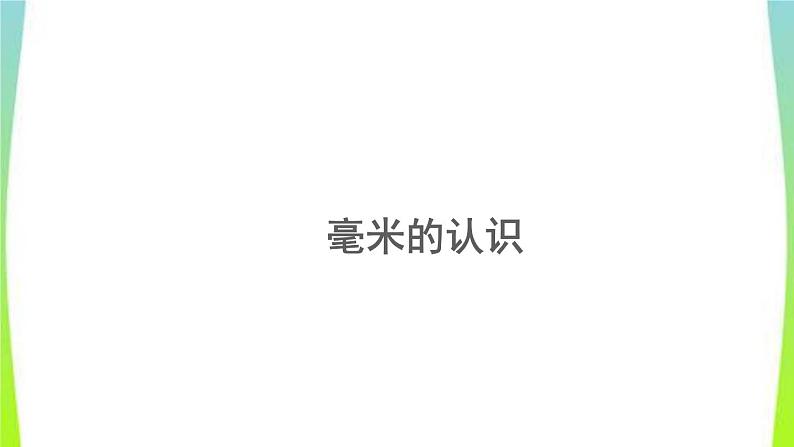 毫米的认识